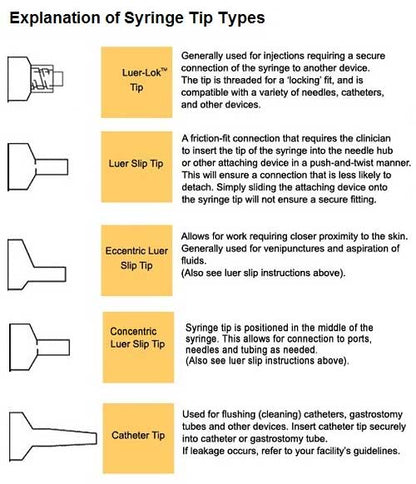 Explanation of Syringe Tip Types

Luer-Lok™ Tip

Generally used for injections requiring a secure connection of the syringe to another device. The tip is threaded for a 'locking' fit, and is compatible with a variety of needles, catheters, and other devices.

Luer Slip Tip

A friction-fit connection that requires the clinician to insert the tip of the syringe into the needle hub or other attaching device in a push-and-twist manner. This will ensure a connection that is less likely to detach. Simply sliding the attaching device onto the syringe tip will not ensure a secure fitting.

Eccentric Luer Slip Tip

Allows for work requiring closer proximity to the skin. Generally used for venipunctures and aspiration of fluids.
(Also see luer slip instructions above).

Concentric Luer Slip Tip

Syringe tip is positioned in the middle of the syringe. This allows for connection to ports, needles and tubing as needed.
(Also see luer slip instructions above).

Catheter Tip

Used for flushing (cleaning) catheters, gastrostomy tubes and other devices. Insert catheter tip securely into catheter or gastrostomy tube.
If leakage occurs, refer to your facility's guidelines.